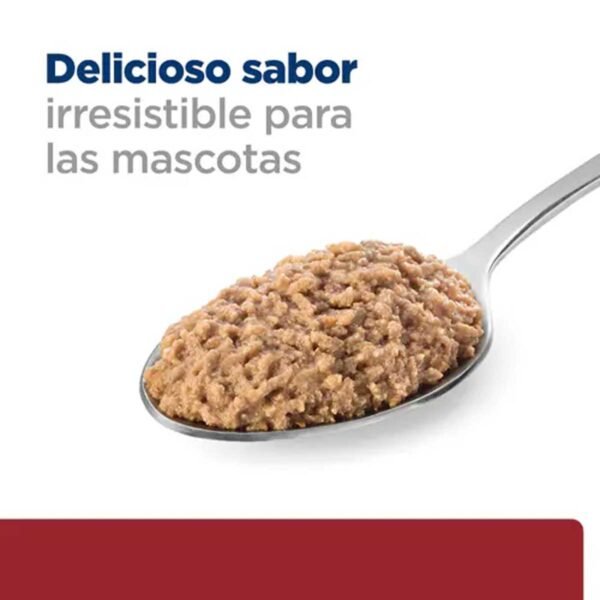 Delicioso sabor
irresistible para las mascotas